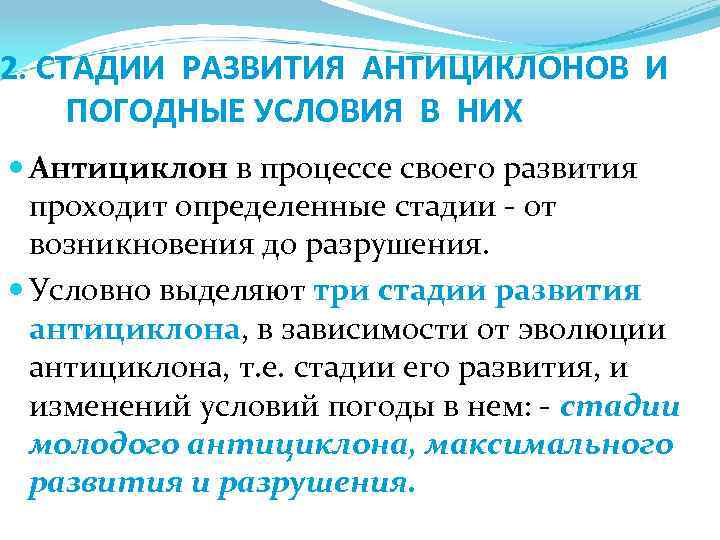 2. СТАДИИ РАЗВИТИЯ АНТИЦИКЛОНОВ И ПОГОДНЫЕ УСЛОВИЯ В НИХ

Антициклон в процессе своего развития проходит определенные стадии - от возникновения до разрушения.

Условно выделяют три стадии развития антициклона, в зависимости от эволюции антициклона, т.е. стадии его развития, и изменений условий погоды в нем: - стадии молодого антициклона, максимального развития и разрушения.